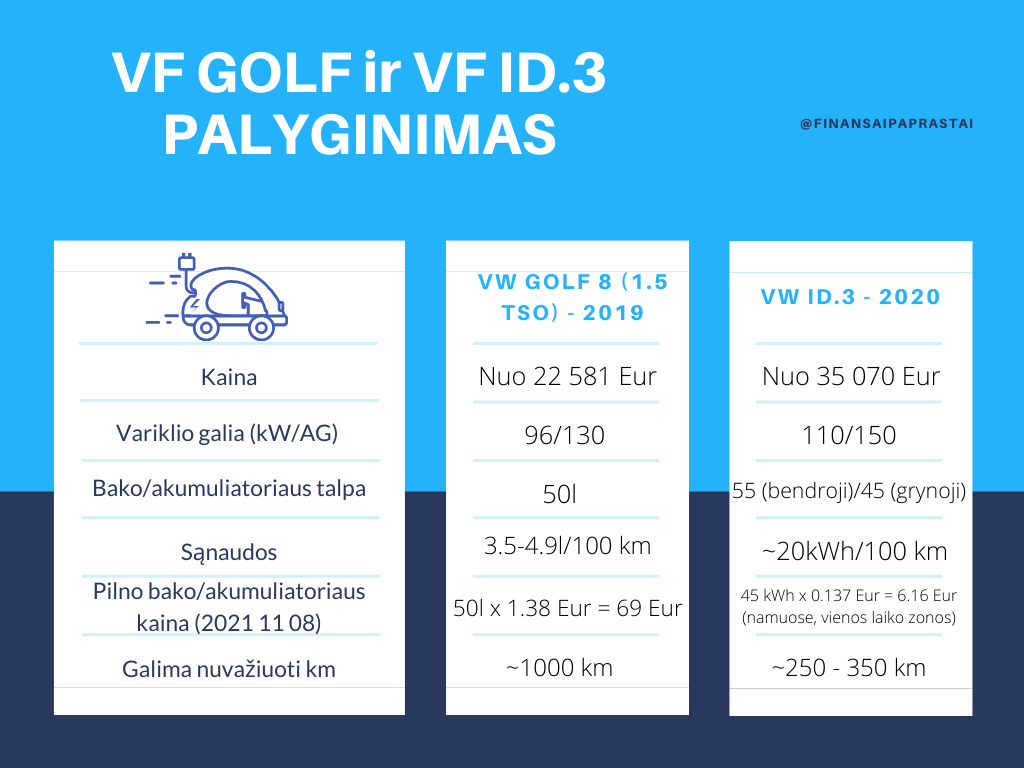 VF GOLF ir VF ID.3 PALYGINIMAS

@FINANSAIPAPRASTAI

|  | VW GOLF 8 (1.5 TSO) - 2019 | VW ID.3 - 2020 |
|---|---|---|
| Kaina | Nuo 22 581 Eur | Nuo 35 070 Eur |
| Variklio galia (kW/AG) | 96/130 | 110/150 |
| Bako/akumuliatoriaus talpa | 50l | 55 (bendroji)/45 (grynoji) |
| Sąnaudos | 3.5-4.9l/100 km | ~20kWh/100 km |
| Pilno bako/akumuliatoriaus kaina (2021 11 08) | 50l x 1.38 Eur = 69 Eur | 45 kWh x 0.137 Eur = 6.16 Eur (namuose, vienos laiko zonos) |
| Galima nuvažiuoti km | ~1000 km | ~250 - 350 km |